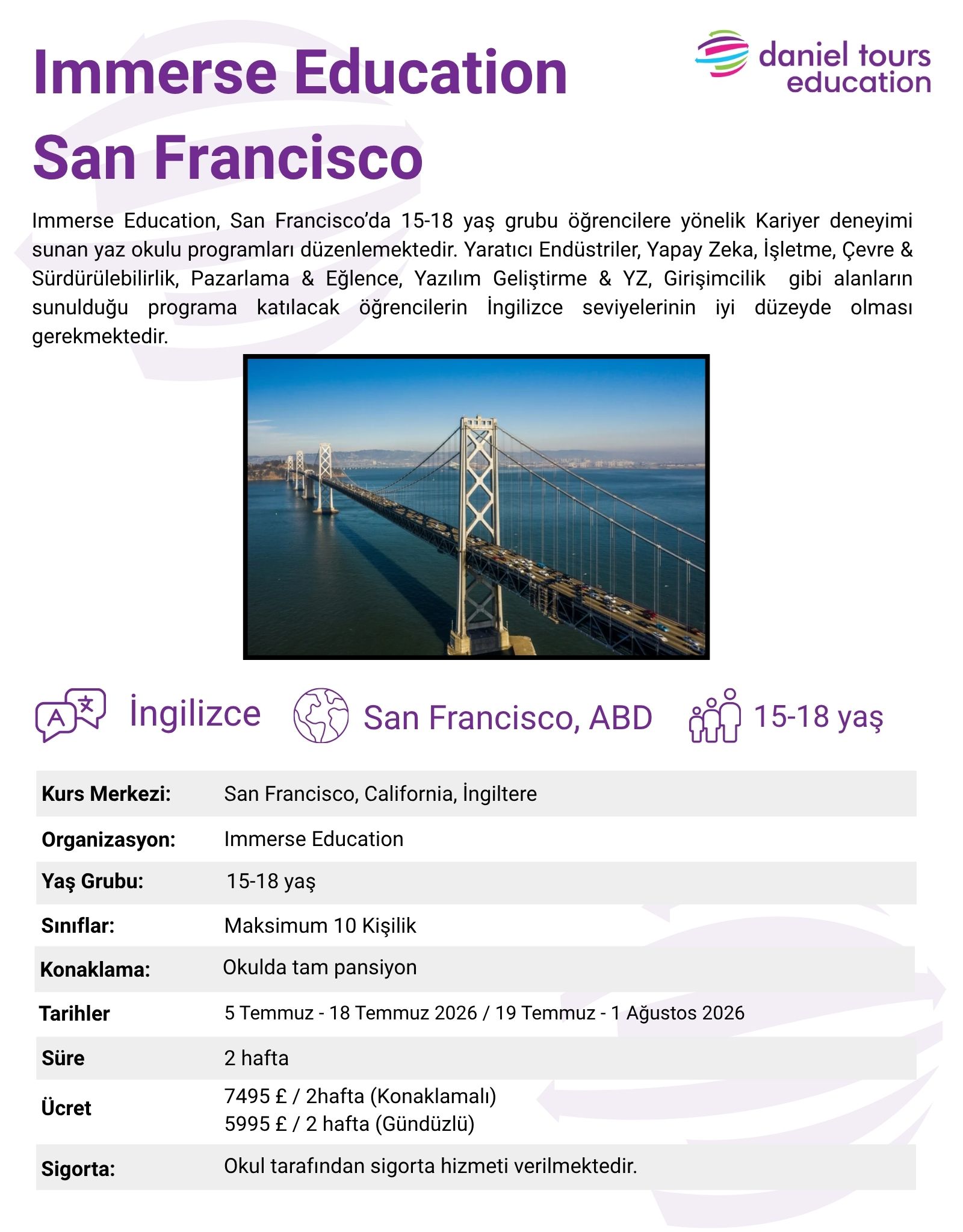 Immerse Education San Francisco

daniel tours education

Immerse Education, San Francisco'da 15-18 yaş grubu öğrencilere yönelik Kariyer deneyimi sunan yaz okulu programları düzenlemektedir. Yaratıcı Endüstriler, Yapay Zeka, İşletme, Çevre & Sürdürülebilirlik, Pazarlama & Eğlence, Yazılım Geliştirme & YZ, Girişimcilik gibi alanların sunulduğu programa katılacak öğrencilerin İngilizce seviyelerinin iyi düzeyde olması gerekmektedir.

İngilizce

San Francisco, ABD

15-18 yaş

Kurs Merkezi: San Francisco, California, İngiltere

Organizasyon: Immerse Education

Yaş Grubu: 15-18 yaş

Sınıflar: Maksimum 10 Kişilik

Konaklama: Okulda tam pansiyon

Tarihler 5 Temmuz - 18 Temmuz 2026 / 19 Temmuz - 1 Ağustos 2026

Süre 2 hafta

Ücret 7495 £ / 2hafta (Konaklamalı)
5995 £ / 2 hafta (Gündüzlü)

Sigorta: Okul tarafından sigorta hizmeti verilmektedir.